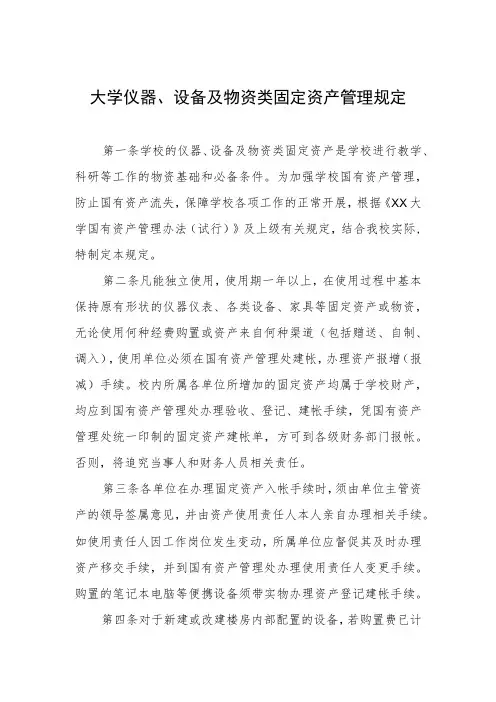 大学仪器、设备及物资类固定资产管理规定

第一条学校的仪器、设备及物资类固定资产是学校进行教学、科研等工作的物资基础和必备条件。为加强学校国有资产管理，防止国有资产流失，保障学校各项工作的正常开展，根据《XX大学国有资产管理办法（试行）》及上级有关规定，结合我校实际，特制定本规定。

第二条凡能独立使用，使用期一年以上，在使用过程中基本保持原有形状的仪器仪表、各类设备、家具等固定资产或物资，无论使用何种经费购置或资产来自何种渠道（包括赠送、自制、调入），使用单位必须在国有资产管理处建帐，办理资产报增（报减）手续。校内所属各单位所增加的固定资产均属于学校财产，均应到国有资产管理处办理验收、登记、建帐手续，凭国有资产管理处统一印制的固定资产建帐单，方可到各级财务部门报帐。否则，将追究当事人和财务人员相关责任。

第三条各单位在办理固定资产入帐手续时，须由单位主管资产的领导签属意见，并由资产使用责任人本人亲自办理相关手续。如使用责任人因工作岗位发生变动，所属单位应督促其及时办理资产移交手续，并到国有资产管理处办理使用责任人变更手续。购置的笔记本电脑等便携设备须带实物办理资产登记建帐手续。

第四条对于新建或改建楼房内部配置的设备，若购置费已计